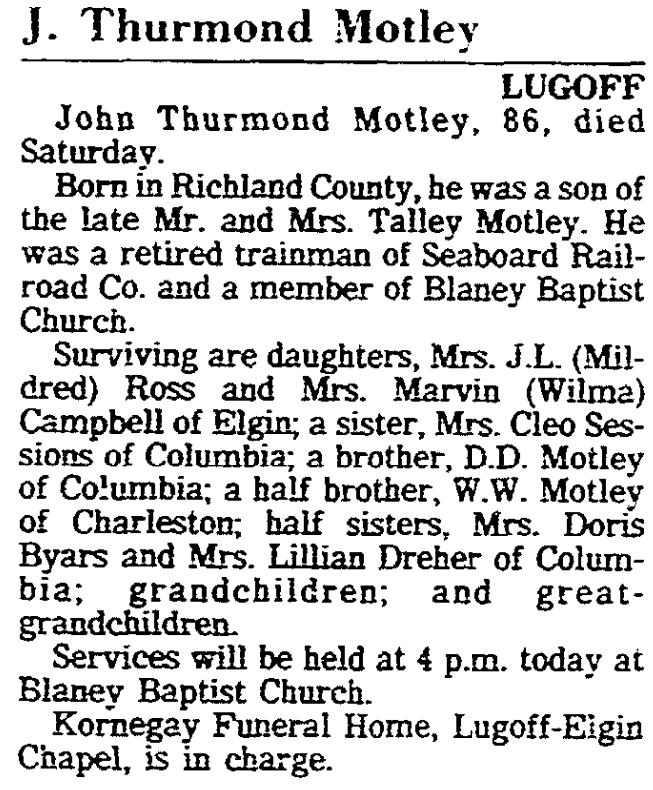 J. Thurmond Motley

LUGOFF

John Thurmond Motley, 86, died Saturday.

Born in Richland County, he was a son of the late Mr. and Mrs. Talley Motley. He was a retired trainman of Seaboard Railroad Co. and a member of Blaney Baptist Church.

Surviving are daughters, Mrs. J.L. (Mildred) Ross and Mrs. Marvin (Wilma) Campbell of Elgin; a sister, Mrs. Cleo Sessions of Columbia; a brother, D.D. Motley of Columbia; a half brother, W.W. Motley of Charleston; half sisters, Mrs. Doris Byars and Mrs. Lillian Dreher of Columbia; grandchildren; and great-grandchildren.

Services will be held at 4 p.m. today at Blaney Baptist Church.

Kornegay Funeral Home, Lugoff-Elgin Chapel, is in charge.